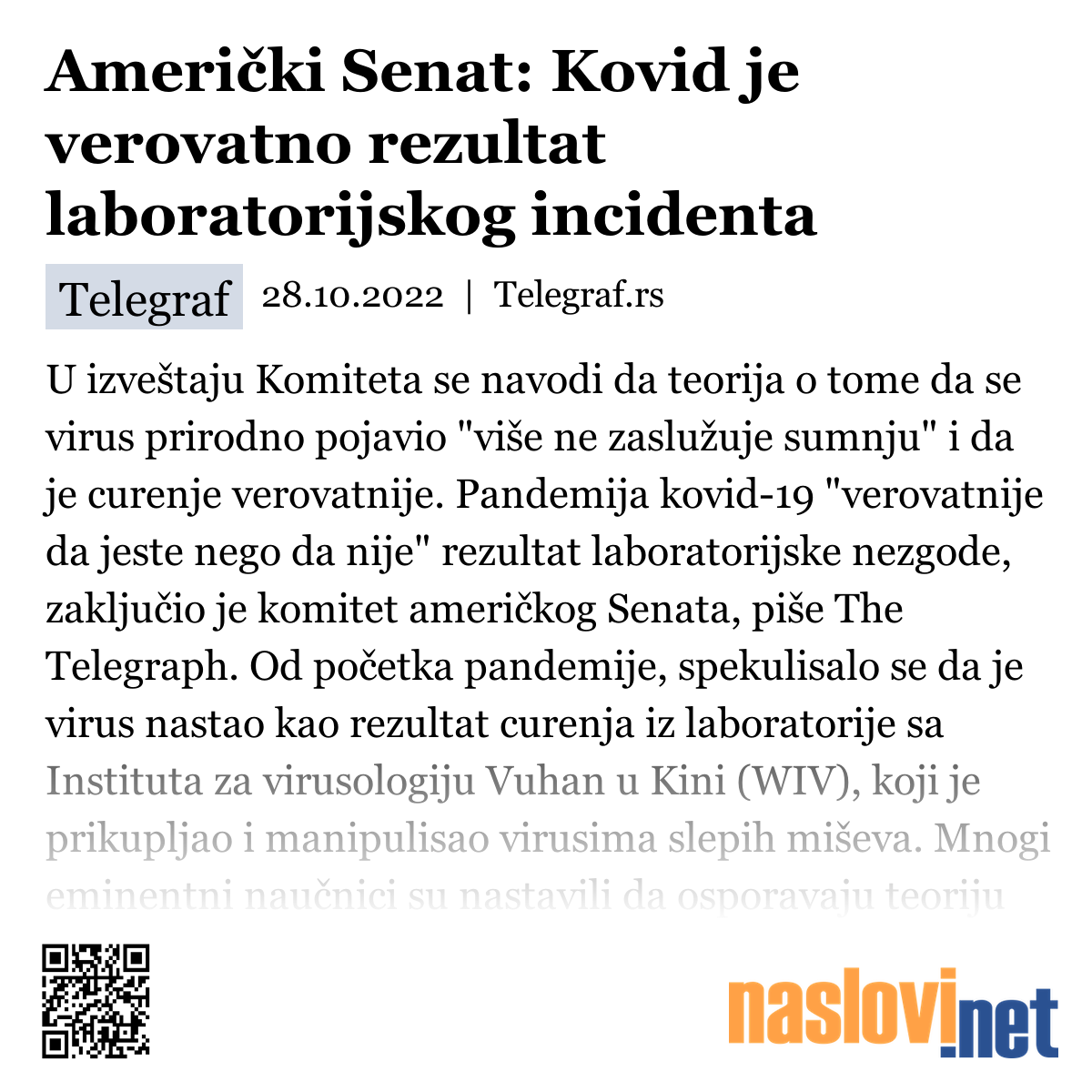 Američki Senat: Kovid je verovatno rezultat laboratorijskog incidenta

Telegraf 28.10.2022 | Telegraf.rs

U izveštaju Komiteta se navodi da teorija o tome da se virus prirodno pojavio "više ne zaslužuje sumnju" i da je curenje verovatnije. Pandemija kovid-19 "verovatnije da jeste nego da nije" rezultat laboratorijske nezgode, zaključio je komitet američkog Senata, piše The Telegraph. Od početka pandemije, spekulisalo se da je virus nastao kao rezultat curenja iz laboratorije sa Instituta za virusologiju Vuhan u Kini (WIV), koji je prikupljao i manipulisao virusima slepih miševa. Mnogi eminentni naučnici su nastavili da osporavaju teoriju

naslovi.net